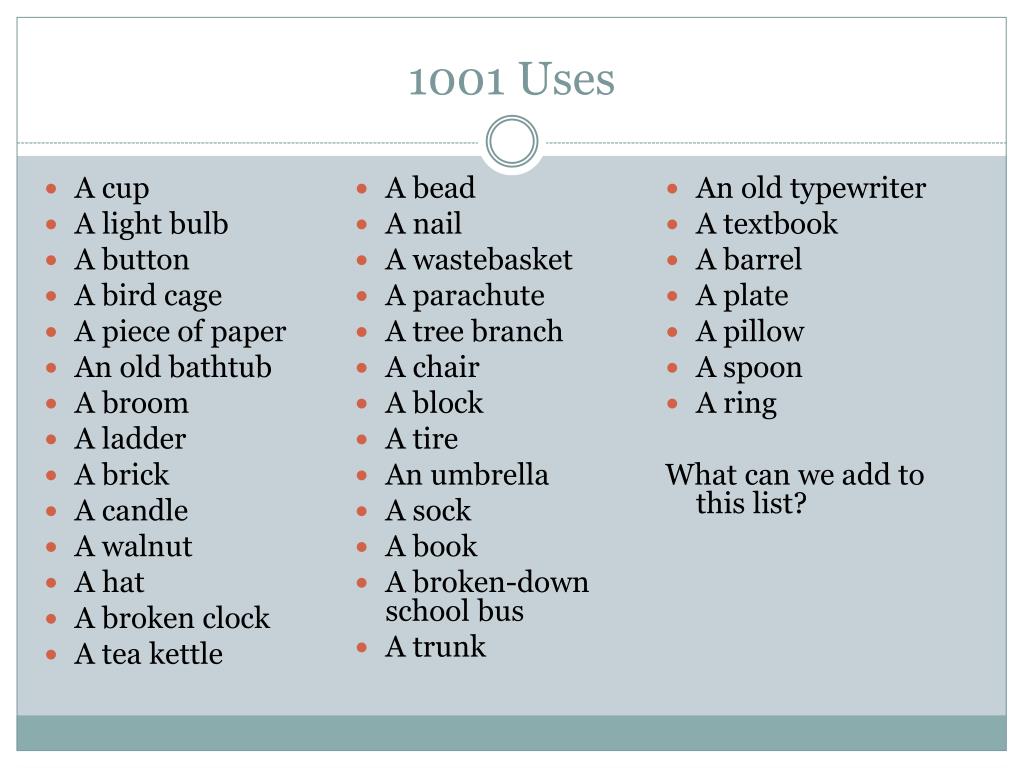 1001 Uses

- A cup
- A light bulb
- A button
- A bird cage
- A piece of paper
- An old bathtub
- A broom
- A ladder
- A brick
- A candle
- A walnut
- A hat
- A broken clock
- A tea kettle

- A bead
- A nail
- A wastebasket
- A parachute
- A tree branch
- A chair
- A block
- A tire
- An umbrella
- A sock
- A book
- A broken-down school bus
- A trunk

- An old typewriter
- A textbook
- A barrel
- A plate
- A pillow
- A spoon
- A ring

What can we add to this list?